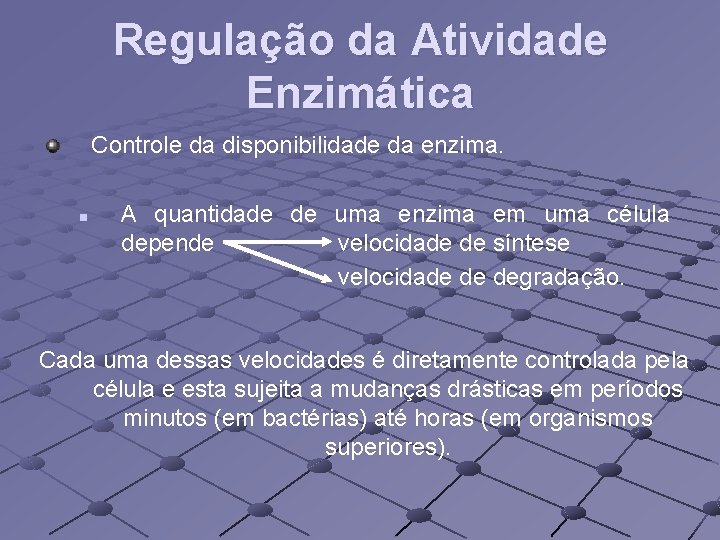 Regulação da Atividade Enzimática

Controle da disponibilidade da enzima.

A quantidade de uma enzima em uma célula depende velocidade de síntese
velocidade de degradação.

Cada uma dessas velocidades é diretamente controlada pela célula e esta sujeita a mudanças drásticas em períodos minutos (em bactérias) até horas (em organismos superiores).